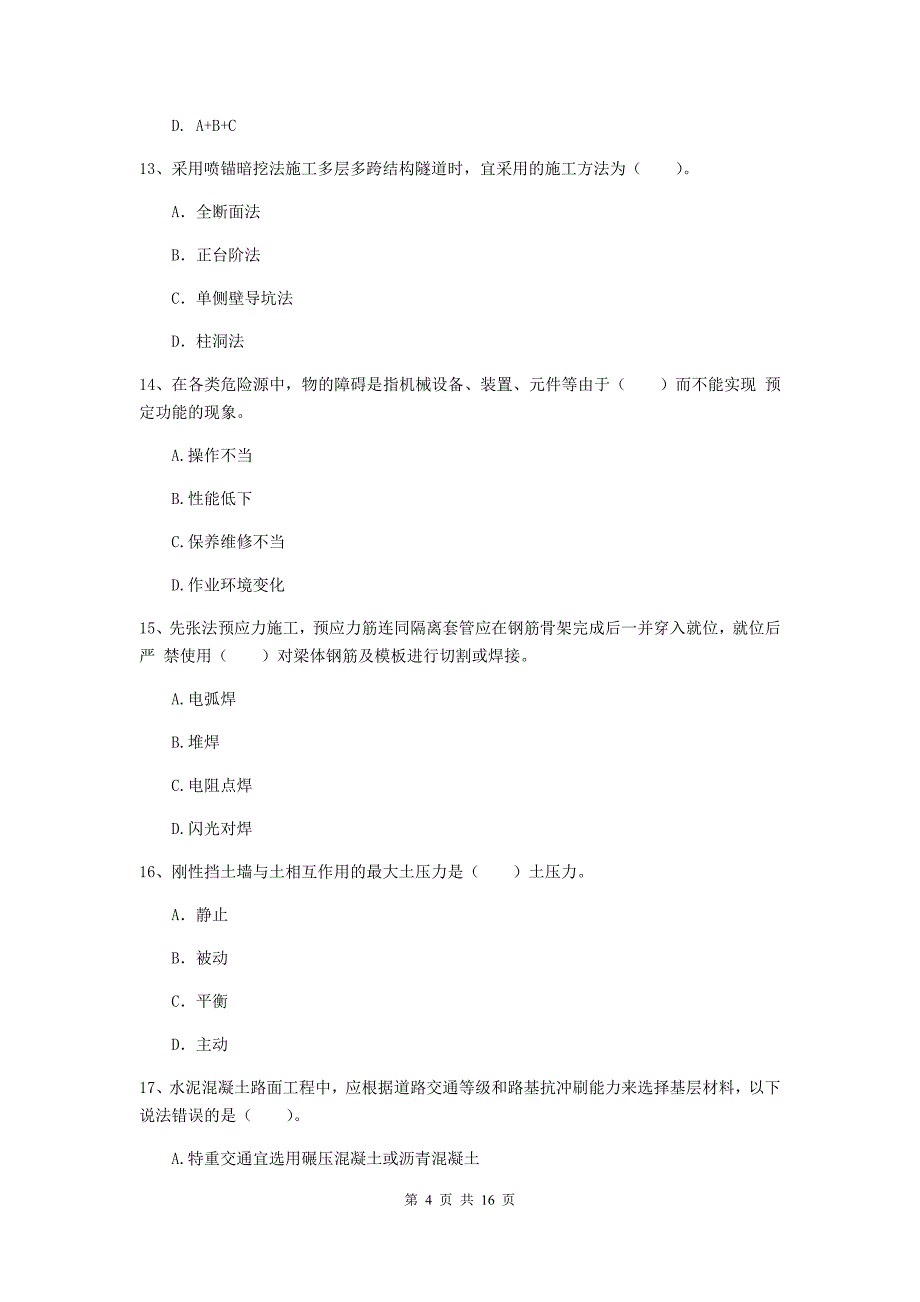 D. A+B+C

13、采用喷锚暗挖法施工多层多跨结构隧道时，宜采用的施工方法为（　　）。

A. 全断面法

B. 正台阶法

C. 单侧壁导坑法

D. 柱洞法

14、在各类危险源中，物的障碍是指机械设备、装置、元件等由于（　　）而不能实现 预定功能的现象。

A.操作不当

B.性能低下

C.保养维修不当

D.作业环境变化

15、先张法预应力施工，预应力筋连同隔离套管应在钢筋骨架完成后一并穿入就位，就位后严 禁使用（　　）对梁体钢筋及模板进行切割或焊接。

A.电弧焊

B.堆焊

C.电阻点焊

D.闪光对焊

16、刚性挡土墙与土相互作用的最大土压力是（　　）土压力。

A. 静止

B. 被动

C. 平衡

D. 主动

17、水泥混凝土路面工程中，应根据道路交通等级和路基抗冲刷能力来选择基层材料，以下说法错误的是（　　）。

A.特重交通宜选用碾压混凝土或沥青混凝土

第 4 页 共 16 页